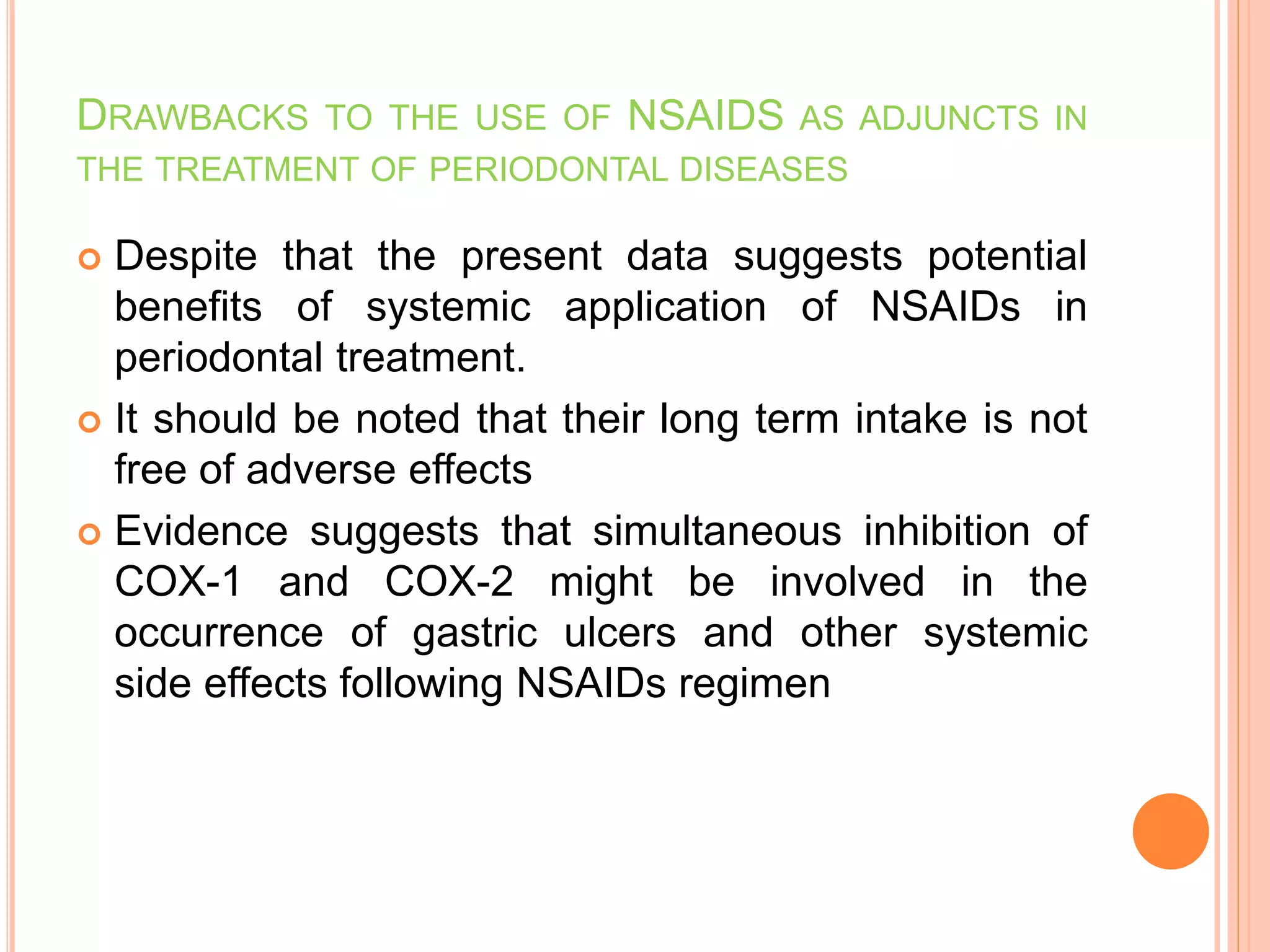 DRAWBACKS TO THE USE OF NSAIDS AS ADJUNCTS IN THE TREATMENT OF PERIODONTAL DISEASES

Despite that the present data suggests potential benefits of systemic application of NSAIDs in periodontal treatment.

It should be noted that their long term intake is not free of adverse effects

Evidence suggests that simultaneous inhibition of COX-1 and COX-2 might be involved in the occurrence of gastric ulcers and other systemic side effects following NSAIDs regimen